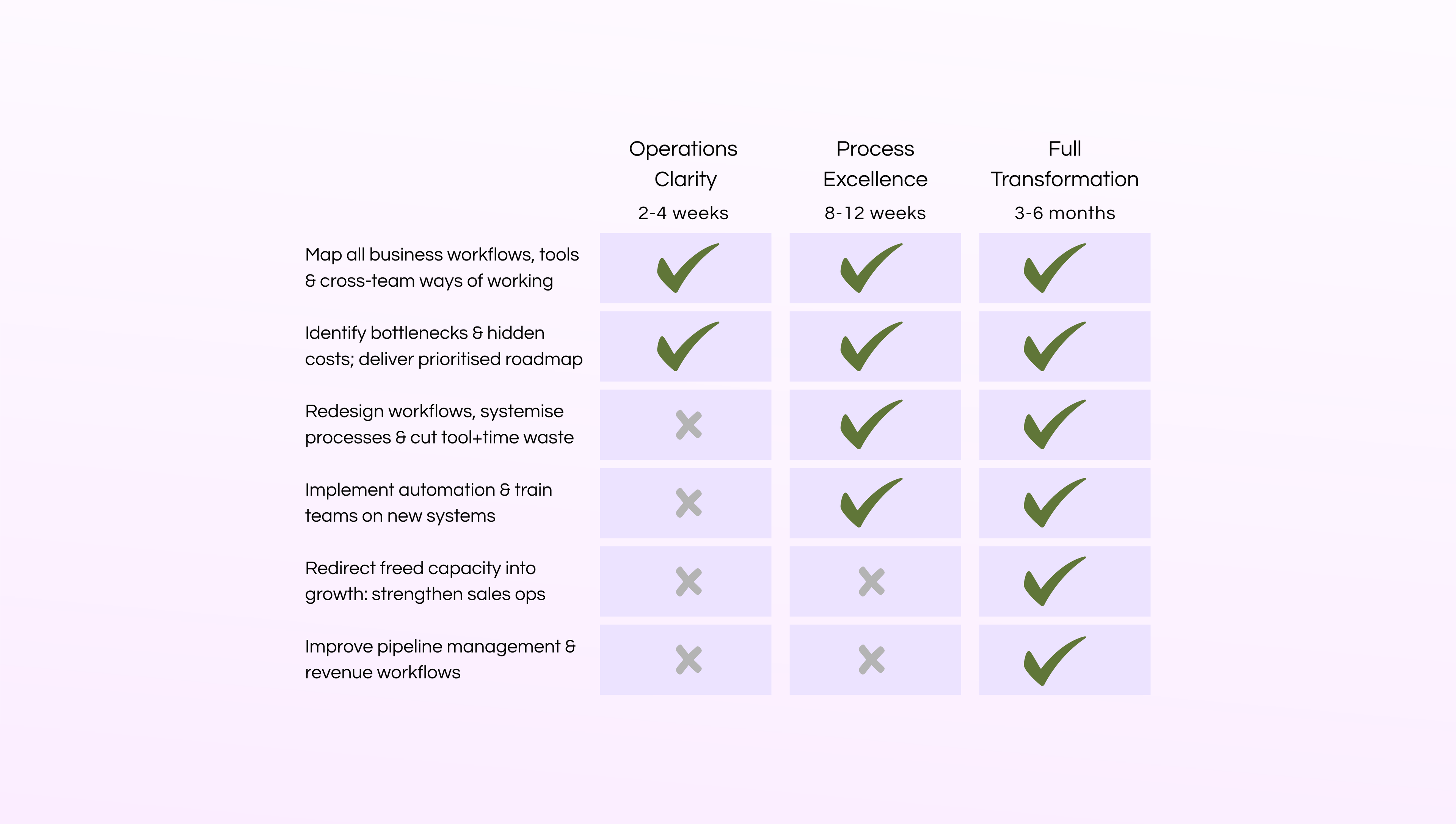 | | Operations Clarity 2-4 weeks | Process Excellence 8-12 weeks | Full Transformation 3-6 months |
|---|---|---|---|
| Map all business workflows, tools & cross-team ways of working | ✓ | ✓ | ✓ |
| Identify bottlenecks & hidden costs; deliver prioritised roadmap | ✓ | ✓ | ✓ |
| Redesign workflows, systemise processes & cut tool+time waste | ✗ | ✓ | ✓ |
| Implement automation & train teams on new systems | ✗ | ✓ | ✓ |
| Redirect freed capacity into growth: strengthen sales ops | ✗ | ✗ | ✓ |
| Improve pipeline management & revenue workflows | ✗ | ✗ | ✓ |